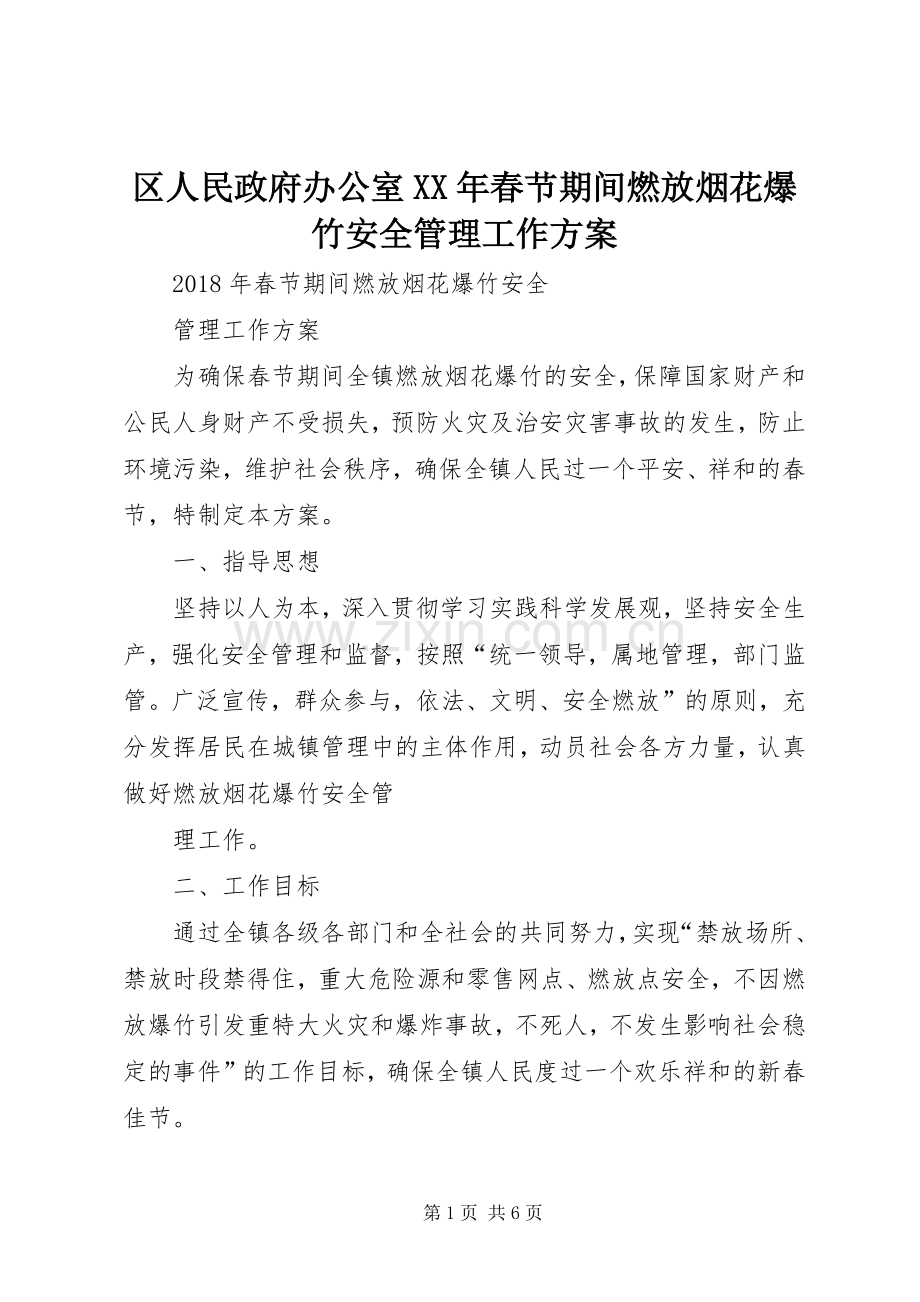 区人民政府办公室XX年春节期间燃放烟花爆竹安全管理工作方案

2018年春节期间燃放烟花爆竹安全

管理工作方案

为确保春节期间全镇燃放烟花爆竹的安全，保障国家财产和公民人身财产不受损失，预防火灾及治安灾害事故的发生，防止环境污染，维护社会秩序，确保全镇人民过一个平安、祥和的春节，特制定本方案。

一、指导思想

坚持以人为本，深入贯彻学习实践科学发展观，坚持安全生产，强化安全管理和监督，按照“统一领导，属地管理，部门监管。广泛宣传，群众参与，依法、文明、安全燃放”的原则，充分发挥居民在城镇管理中的主体作用，动员社会各方力量，认真做好燃放烟花爆竹安全管

理工作。

二、工作目标

通过全镇各级各部门和全社会的共同努力，实现“禁放场所、禁放时段禁得住，重大危险源和零售网点、燃放点安全，不因燃放爆竹引发重特大火灾和爆炸事故，不死人，不发生影响社会稳定的事件”的工作目标，确保全镇人民度过一个欢乐祥和的新春佳节。

www.zixin.com.cn

第1页 共6页